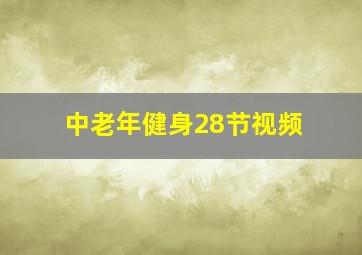 中老年健身28节视频